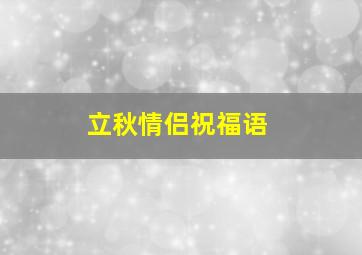 立秋情侣祝福语